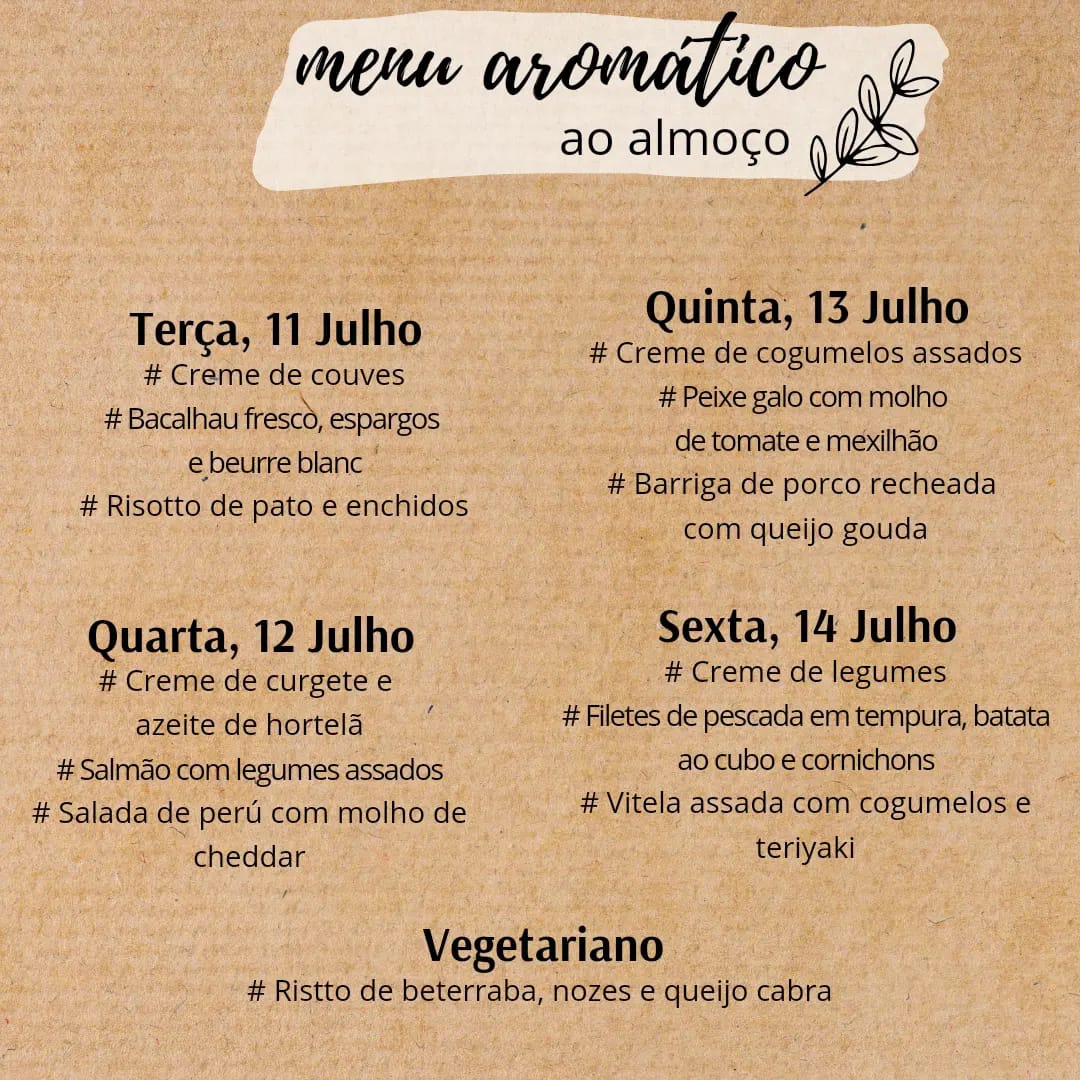 menu aromático
ao almoço

Terça, 11 Julho
# Creme de couves
# Bacalhau fresco, espargos e beurre blanc
# Risotto de pato e enchidos

Quarta, 12 Julho
# Creme de curgete e azeite de hortelã
# Salmão com legumes assados
# Salada de perú com molho de cheddar

Quinta, 13 Julho
# Creme de cogumelos assados
# Peixe galo com molho de tomate e mexilhão
# Barriga de porco recheada com queijo gouda

Sexta, 14 Julho
# Creme de legumes
# Filetes de pescada em tempura, batata ao cubo e cornichons
# Vitela assada com cogumelos e teriyaki

Vegetariano
# Ristto de beterraba, nozes e queijo cabra